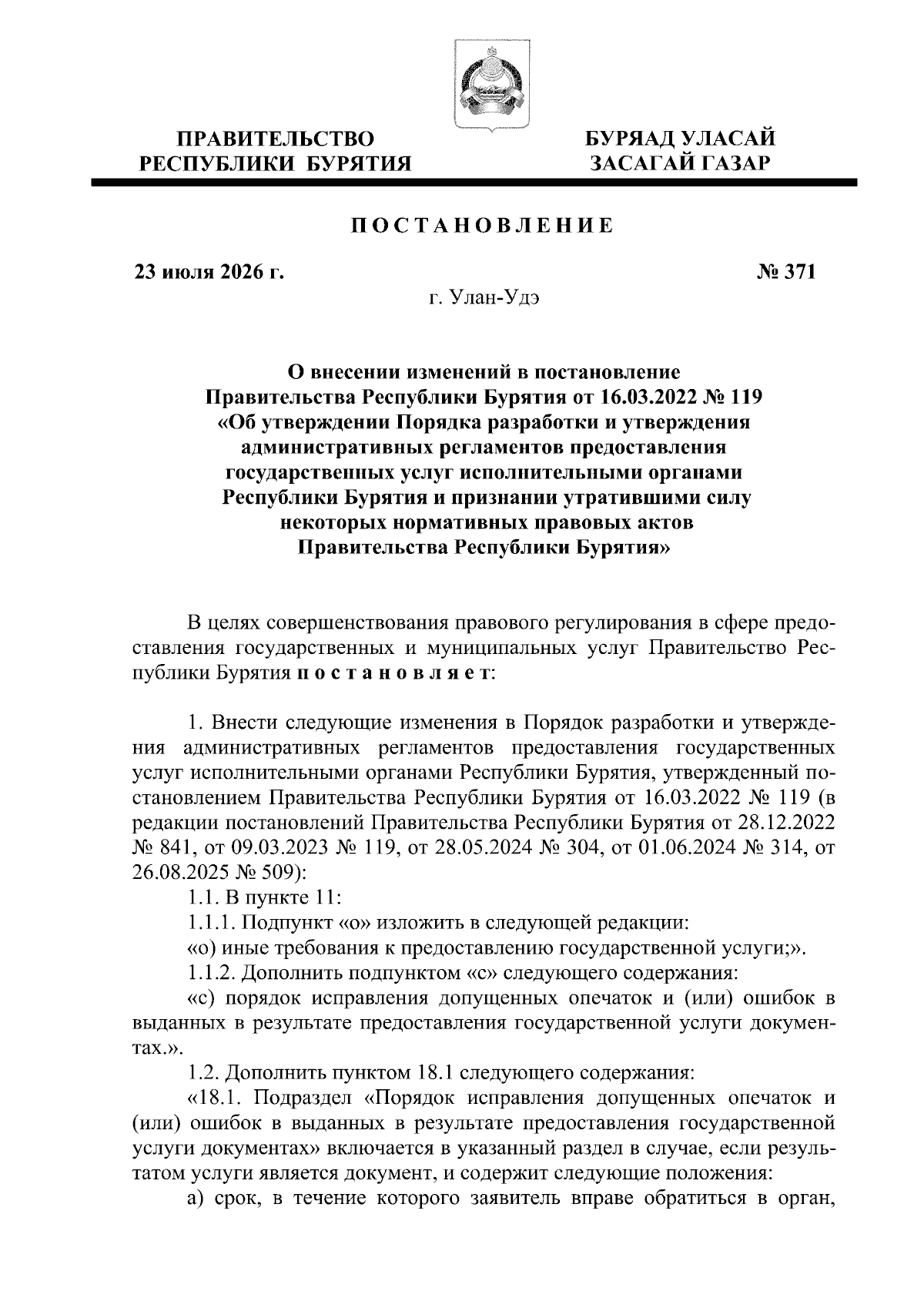 ПРАВИТЕЛЬСТВО
РЕСПУБЛИКИ БУРЯТИЯ

БУРЯАД УЛАСАЙ
ЗАСАГАЙ ГАЗАР

ПОСТАНОВЛЕНИЕ

23 июля 2026 г.

№ 371

г. Улан-Удэ

О внесении изменений в постановление Правительства Республики Бурятия от 16.03.2022 № 119 «Об утверждении Порядка разработки и утверждения административных регламентов предоставления государственных услуг исполнительными органами Республики Бурятия и признании утратившими силу некоторых нормативных правовых актов Правительства Республики Бурятия»

В целях совершенствования правового регулирования в сфере предоставления государственных и муниципальных услуг Правительство Республики Бурятия постановляет:

1. Внести следующие изменения в Порядок разработки и утверждения административных регламентов предоставления государственных услуг исполнительными органами Республики Бурятия, утвержденный постановлением Правительства Республики Бурятия от 16.03.2022 № 119 (в редакции постановлений Правительства Республики Бурятия от 28.12.2022 № 841, от 09.03.2023 № 119, от 28.05.2024 № 304, от 01.06.2024 № 314, от 26.08.2025 № 509):
1.1. В пункте 11:
1.1.1. Подпункт «о» изложить в следующей редакции:
«о) иные требования к предоставлению государственной услуги;».
1.1.2. Дополнить подпунктом «с» следующего содержания:
«с) порядок исправления допущенных опечаток и (или) ошибок в выданных в результате предоставления государственной услуги документах.».
1.2. Дополнить пунктом 18.1 следующего содержания:
«18.1. Подраздел «Порядок исправления допущенных опечаток и (или) ошибок в выданных в результате предоставления государственной услуги документах» включается в указанный раздел в случае, если результатом услуги является документ, и содержит следующие положения:
а) срок, в течение которого заявитель вправе обратиться в орган,